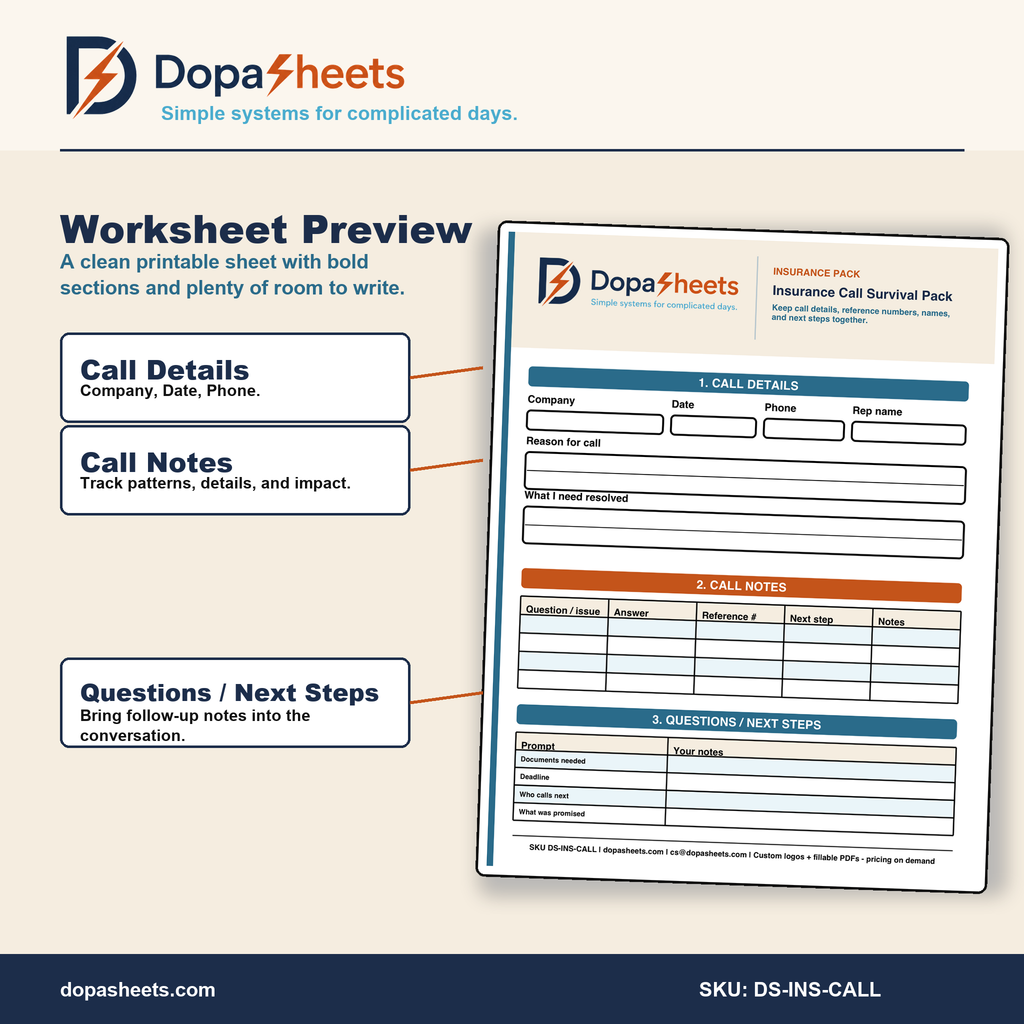 DopaSheets
Simple systems for complicated days.

Worksheet Preview
A clean printable sheet with bold sections and plenty of room to write.

Call Details
Company, Date, Phone.

Call Notes
Track patterns, details, and impact.

Questions / Next Steps
Bring follow-up notes into the conversation.

DopaSheets
Simple systems for complicated days.

INSURANCE PACK
Insurance Call Survival Pack
Keep call details, reference numbers, names, and next steps together.

1. CALL DETAILS
Company
Date
Phone
Rep name
Reason for call
What I need resolved

2. CALL NOTES

| Question / issue | Answer | Reference # | Next step | Notes |
|---|---|---|---|---|
| | | | | |
| | | | | |
| | | | | |
| | | | | |

3. QUESTIONS / NEXT STEPS

| Prompt | Your notes |
|---|---|
| Documents needed | |
| Deadline | |
| Who calls next | |
| What was promised | |

SKU DS-INS-CALL | dopasheets.com | cs@dopasheets.com | Custom logos + fillable PDFs - pricing on demand

dopasheets.com
SKU: DS-INS-CALL